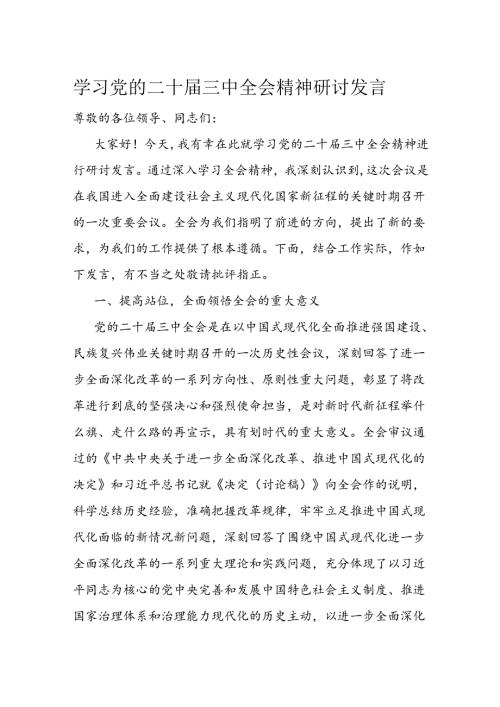 学习党的二十届三中全会精神研讨发言

尊敬的各位领导、同志们：

大家好！今天，我有幸在此就学习党的二十届三中全会精神进行研讨发言。通过深入学习全会精神，我深刻认识到，这次会议是在我国进入全面建设社会主义现代化国家新征程的关键时期召开的一次重要会议。全会为我们指明了前进的方向，提出了新的要求，为我们的工作提供了根本遵循。下面，结合工作实际，作如下发言，有不当之处敬请批评指正。

一、提高站位，全面领悟全会的重大意义

党的二十届三中全会是在以中国式现代化全面推进强国建设、民族复兴伟业关键时期召开的一次历史性会议，深刻回答了进一步全面深化改革的一系列方向性、原则性重大问题，彰显了将改革进行到底的坚强决心和强烈使命担当，是对新时代新征程举什么旗、走什么路的再宣示，具有划时代的重大意义。全会审议通过的《中共中央关于进一步全面深化改革、推进中国式现代化的决定》和习近平总书记就《决定（讨论稿）》向全会作的说明，科学总结历史经验，准确把握改革规律，牢牢立足推进中国式现代化面临的新情况新问题，深刻回答了围绕中国式现代化进一步全面深化改革的一系列重大理论和实践问题，充分体现了以习近平同志为核心的党中央完善和发展中国特色社会主义制度、推进国家治理体系和治理能力现代化的历史主动，以进一步全面深化